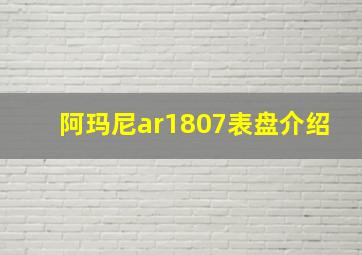 阿玛尼ar1807表盘介绍